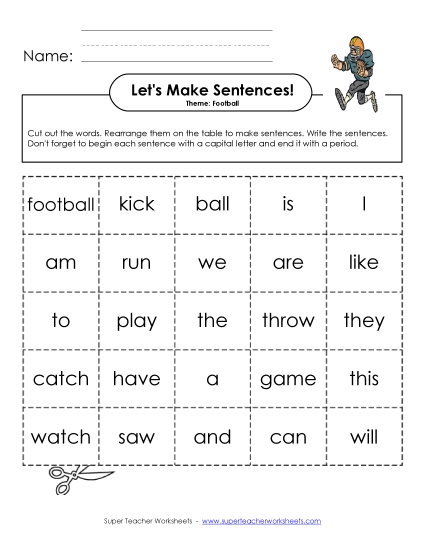 Name:

Let's Make Sentences!
Theme: Football

Cut out the words. Rearrange them on the table to make sentences. Write the sentences. Don't forget to begin each sentence with a capital letter and end it with a period.

| football | kick | ball | is | I |
|---|---|---|---|---|
| am | run | we | are | like |
| to | play | the | throw | they |
| catch | have | a | game | this |
| watch | saw | and | can | will |

Super Teacher Worksheets - www.superteacherworksheets.com